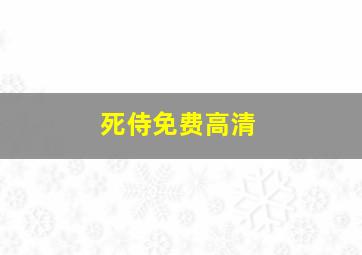 死侍免费高清